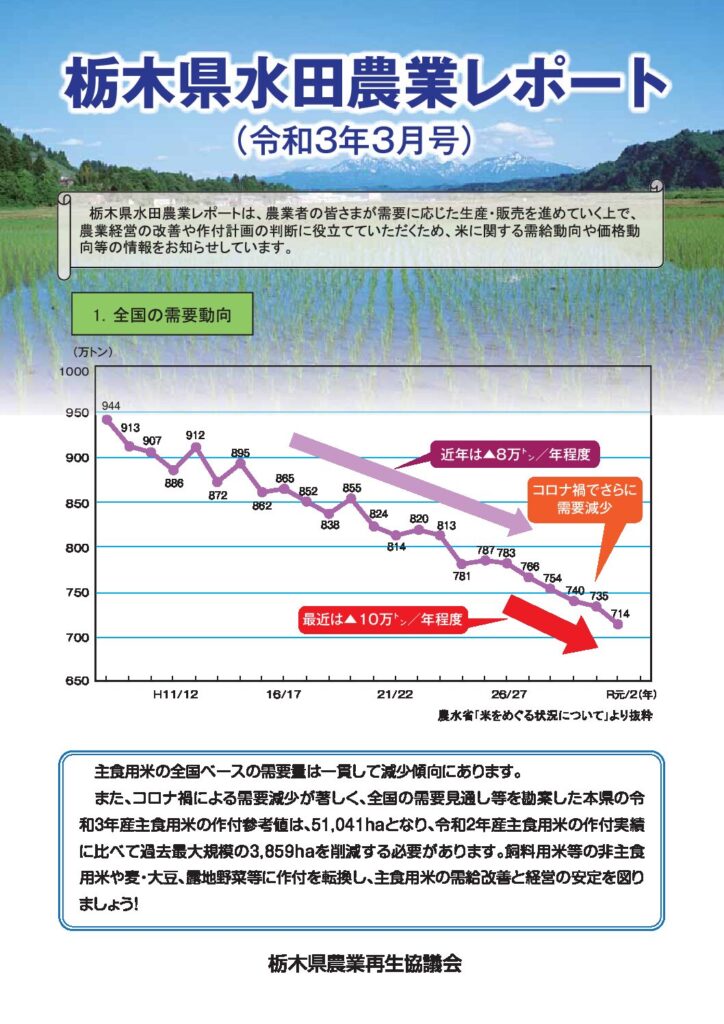 栃木県水田農業レポート
（令和3年3月号）

栃木県水田農業レポートは、農業者の皆さまが需要に応じた生産・販売を進めていく上で、農業経営の改善や作付計画の判断に役立てていただくため、米に関する需給動向や価格動向等の情報をお知らせしています。

1. 全国の需要動向

（万トン）
1000
950
900
850
800
750
700
650

944
913
907
886
912
872
895
862
865
852
838
855
824
814
820
813
781
787
783
766
754
740
735
714

近年は▲8万ﾄﾝ／年程度
コロナ禍でさらに需要減少
最近は▲10万ﾄﾝ／年程度

H11/12
16/17
21/22
26/27
R元/2(年)

農水省「米をめぐる状況について」より抜粋

主食用米の全国ベースの需要量は一貫して減少傾向にあります。

また、コロナ禍による需要減少が著しく、全国の需要見通し等を勘案した本県の令和3年産主食用米の作付参考値は、51,041haとなり、令和2年産主食用米の作付実績に比べて過去最大規模の3,859haを削減する必要があります。飼料用米等の非主食用米や麦・大豆、露地野菜等に作付を転換し、主食用米の需給改善と経営の安定を図りましょう！

栃木県農業再生協議会